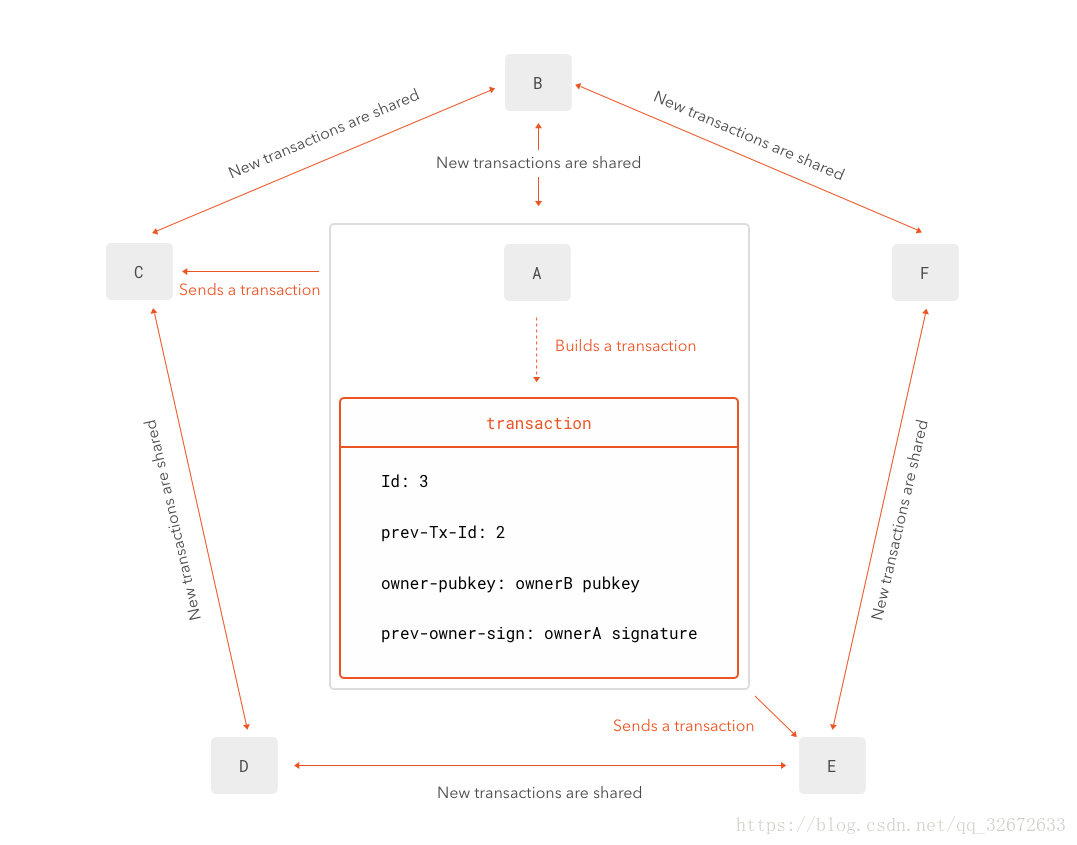 B

New transactions are shared

New transactions are shared

New transactions are shared

C

Sends a transaction

A

F

Builds a transaction

transaction

Id: 3

prev-Tx-Id: 2

owner-pubkey: ownerB pubkey

prev-owner-sign: ownerA signature

New transactions are shared

New transactions are shared

Sends a transaction

D

E

New transactions are shared

https://blog.csdn.net/qq_32672633